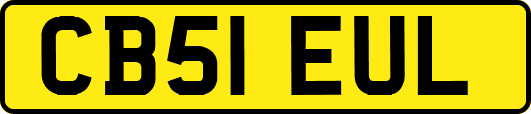 CB51 EUL